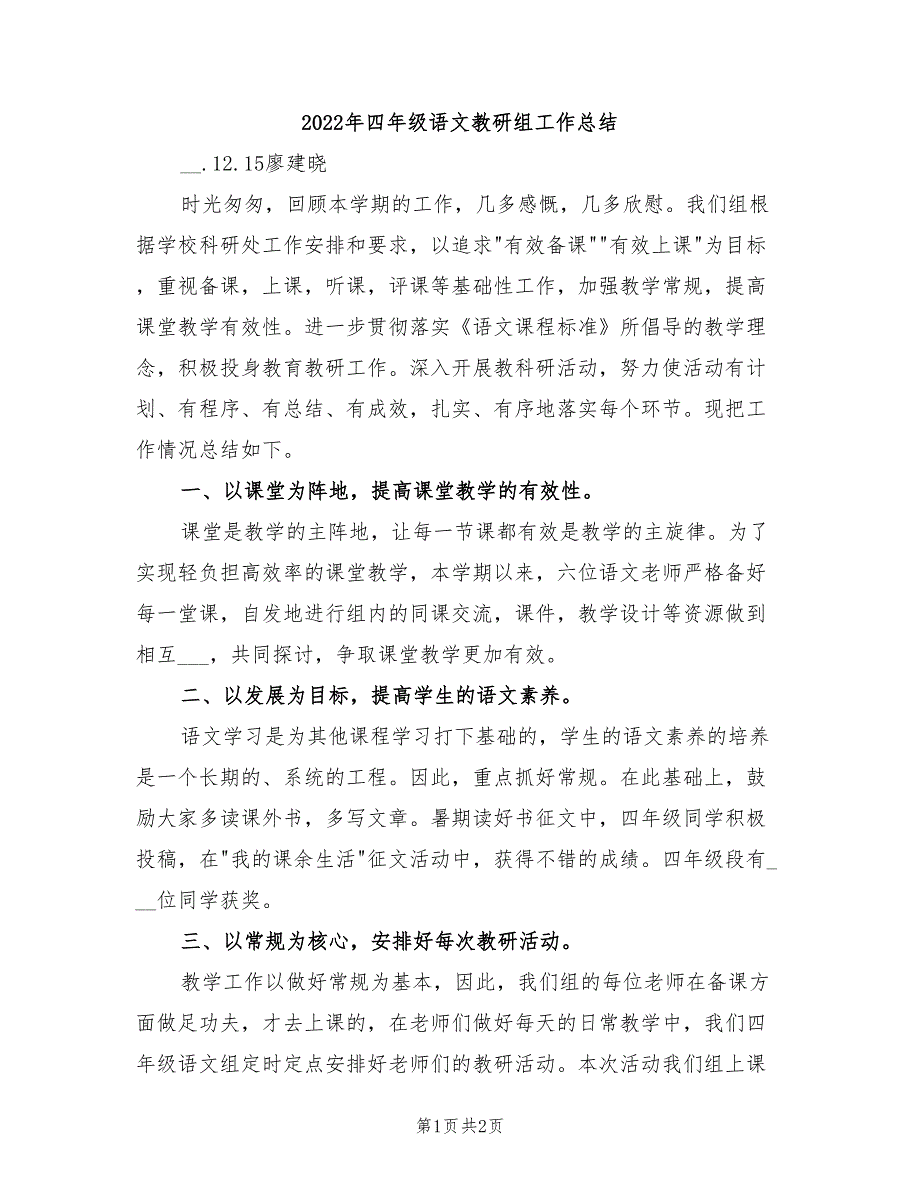 2022年四年级语文教研组工作总结

__.12.15廖建晓

时光匆匆，回顾本学期的工作，几多感慨，几多欣慰。我们组根据学校科研处工作安排和要求，以追求"有效备课""有效上课"为目标，重视备课，上课，听课，评课等基础性工作，加强教学常规，提高课堂教学有效性。进一步贯彻落实《语文课程标准》所倡导的教学理念，积极投身教育教研工作。深入开展教科研活动，努力使活动有计划、有程序、有总结、有成效，扎实、有序地落实每个环节。现把工作情况总结如下。

一、以课堂为阵地，提高课堂教学的有效性。

课堂是教学的主阵地，让每一节课都有效是教学的主旋律。为了实现轻负担高效率的课堂教学，本学期以来，六位语文老师严格备好每一堂课，自发地进行组内的同课交流，课件，教学设计等资源做到相互___，共同探讨，争取课堂教学更加有效。

二、以发展为目标，提高学生的语文素养。

语文学习是为其他课程学习打下基础的，学生的语文素养的培养是一个长期的、系统的工程。因此，重点抓好常规。在此基础上，鼓励大家多读课外书，多写文章。暑期读好书征文中，四年级同学积极投稿，在"我的课余生活"征文活动中，获得不错的成绩。四年级段有___位同学获奖。

三、以常规为核心，安排好每次教研活动。

教学工作以做好常规为基本，因此，我们组的每位老师在备课方面做足功夫，才去上课的，在老师们做好每天的日常教学中，我们四年级语文组定时定点安排好老师们的教研活动。本次活动我们组上课

第1页 共2页